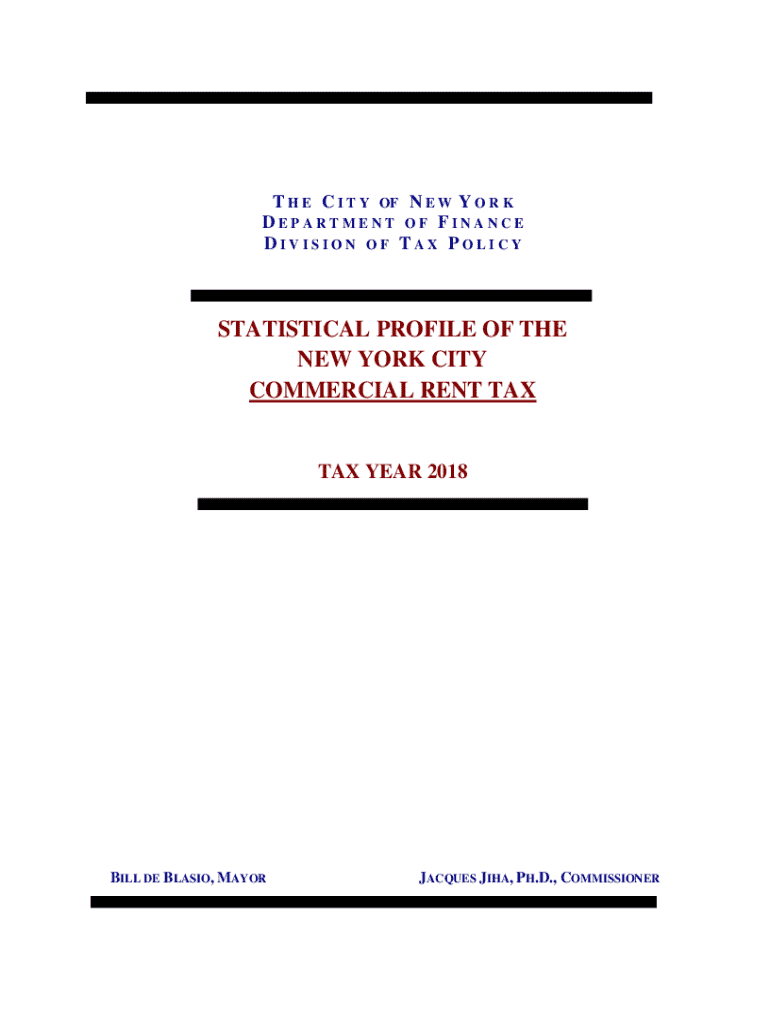 THE CITY OF NEW YORK
DEPARTMENT OF FINANCE
DIVISION OF TAX POLICY

STATISTICAL PROFILE OF THE
NEW YORK CITY
COMMERCIAL RENT TAX

TAX YEAR 2018

BILL DE BLASIO, MAYOR

JACQUES JIHA, PH.D., COMMISSIONER